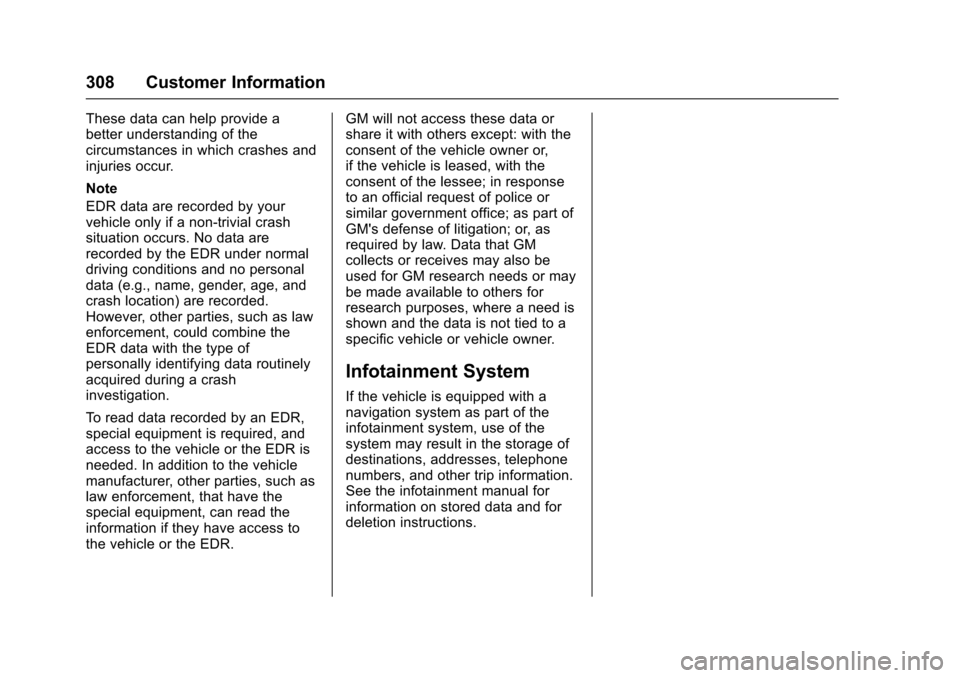 308 Customer Information

These data can help provide a better understanding of the circumstances in which crashes and injuries occur.

Note

EDR data are recorded by your vehicle only if a non-trivial crash situation occurs. No data are recorded by the EDR under normal driving conditions and no personal data (e.g., name, gender, age, and crash location) are recorded. However, other parties, such as law enforcement, could combine the EDR data with the type of personally identifying data routinely acquired during a crash investigation.

To read data recorded by an EDR, special equipment is required, and access to the vehicle or the EDR is needed. In addition to the vehicle manufacturer, other parties, such as law enforcement, that have the special equipment, can read the information if they have access to the vehicle or the EDR.

GM will not access these data or share it with others except: with the consent of the vehicle owner or, if the vehicle is leased, with the consent of the lessee; in response to an official request of police or similar government office; as part of GM's defense of litigation; or, as required by law. Data that GM collects or receives may also be used for GM research needs or may be made available to others for research purposes, where a need is shown and the data is not tied to a specific vehicle or vehicle owner.

Infotainment System

If the vehicle is equipped with a navigation system as part of the infotainment system, use of the system may result in the storage of destinations, addresses, telephone numbers, and other trip information. See the infotainment manual for information on stored data and for deletion instructions.

carmanualsonline.info